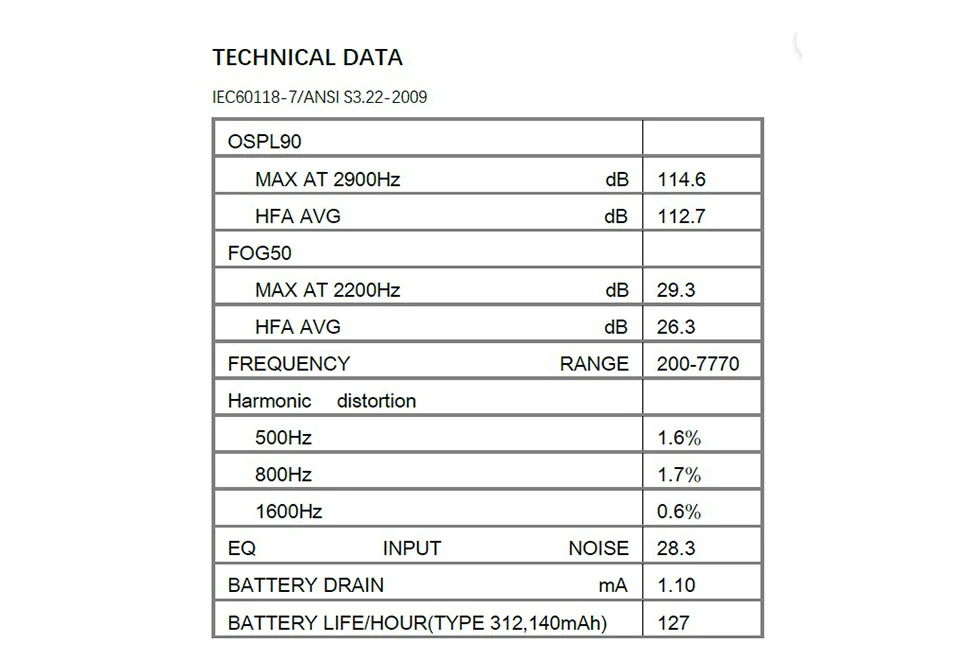 TECHNICAL DATA

IEC60118-7/ANSI S3.22-2009

| | |
|---|---|
| OSPL90 | |
| MAX AT 2900Hz dB | 114.6 |
| HFA AVG dB | 112.7 |
| FOG50 | |
| MAX AT 2200Hz dB | 29.3 |
| HFA AVG dB | 26.3 |
| FREQUENCY RANGE | 200-7770 |
| Harmonic distortion | |
| 500Hz | 1.6% |
| 800Hz | 1.7% |
| 1600Hz | 0.6% |
| EQ INPUT NOISE | 28.3 |
| BATTERY DRAIN mA | 1.10 |
| BATTERY LIFE/HOUR(TYPE 312,140mAh) | 127 |